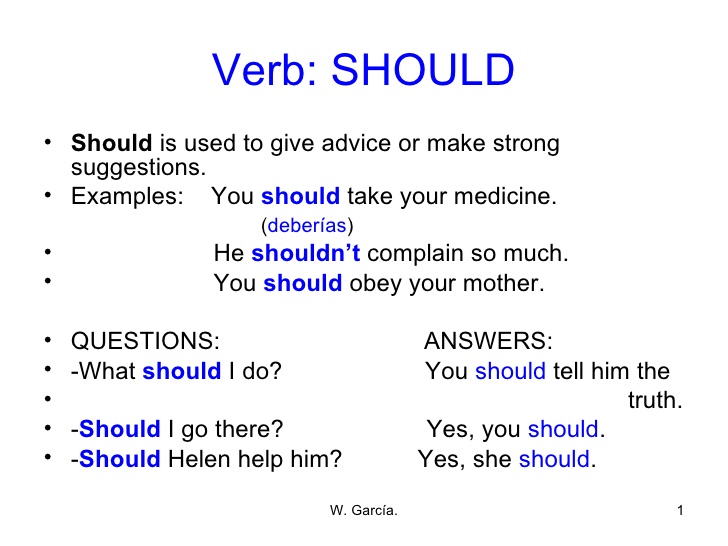 Verb: SHOULD

• Should is used to give advice or make strong suggestions.
• Examples: You should take your medicine.
(deberías)
• He shouldn't complain so much.
• You should obey your mother.

• QUESTIONS: ANSWERS:
• -What should I do? You should tell him the
• truth.
• -Should I go there? Yes, you should.
• -Should Helen help him? Yes, she should.

W. García.

1